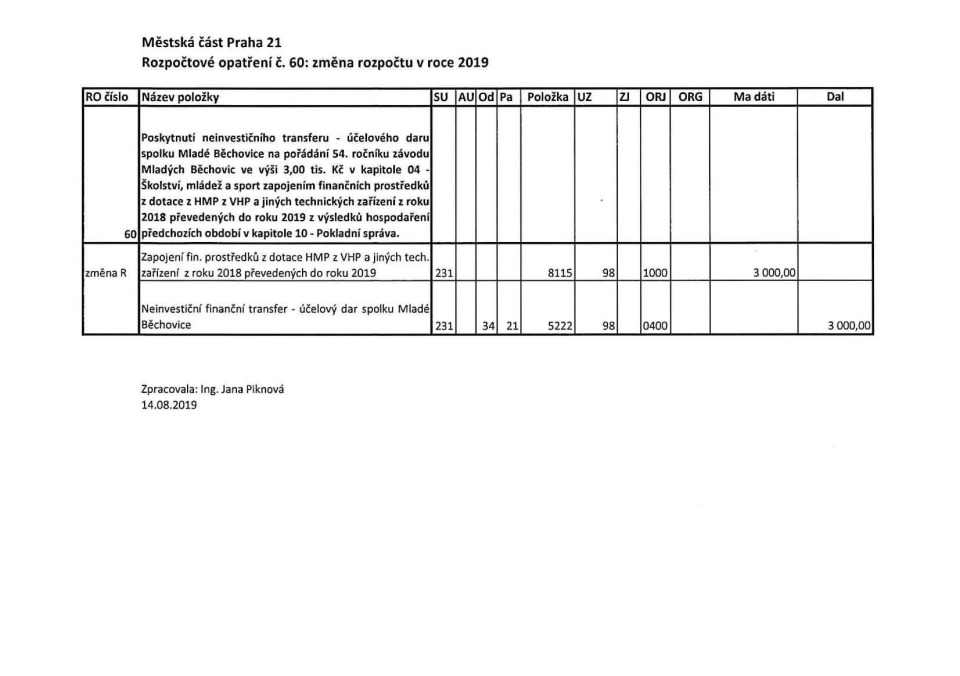 Městská část Praha 21
Rozpočtové opatření č. 60: změna rozpočtu v roce 2019

| RO číslo | Název položky | SU | AU | Od | Pa | Položka | UZ | ZJ | ORJ | ORG | Ma dáti | Dal |
|---|---|---|---|---|---|---|---|---|---|---|---|---|
| 60 | Poskytnutí neinvestičního transferu - účelového daru spolku Mladé Běchovice na pořádání 54. ročníku závodu Mladých Běchovic ve výši 3,00 tis. Kč v kapitole 04 - Školství, mládež a sport zapojením finančních prostředků z dotace z HMP z VHP a jiných technických zařízení z roku 2018 převedených do roku 2019 z výsledků hospodaření předchozích období v kapitole 10 - Pokladní správa. | | | | | | | | | | | |
| změna R | Zapojení fin. prostředků z dotace HMP z VHP a jiných tech. zařízení z roku 2018 převedených do roku 2019 | 231 | | | | 8115 | 98 | | 1000 | | 3 000,00 | |
| | Neinvestiční finanční transfer - účelový dar spolku Mladé Běchovice | 231 | | 34 | 21 | 5222 | 98 | | 0400 | | | 3 000,00 |

Zpracovala: Ing. Jana Piknová
14.08.2019